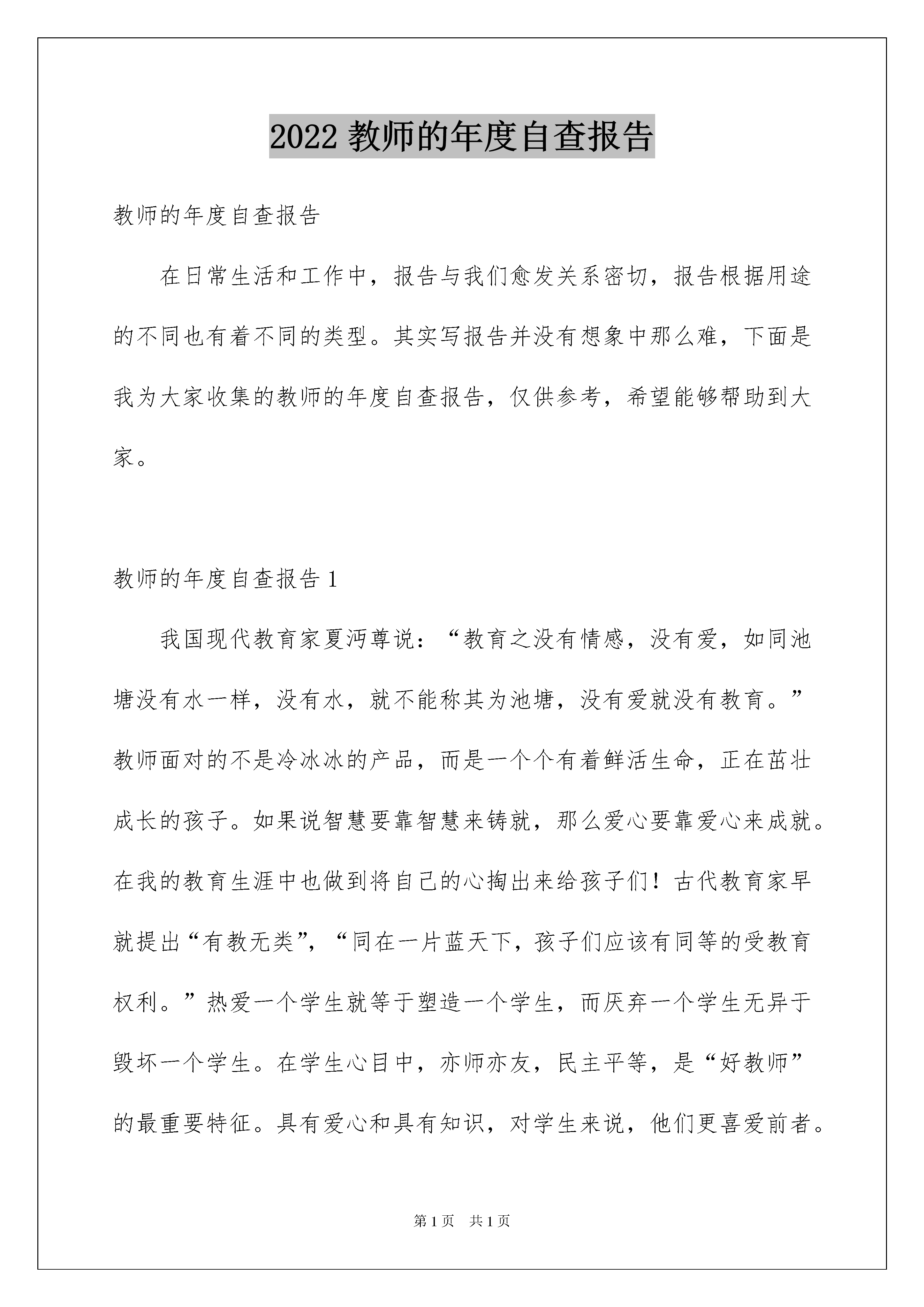 2022 教师的年度自查报告

教师的年度自查报告

在日常生活和工作中，报告与我们愈发关系密切，报告根据用途的不同也有着不同的类型。其实写报告并没有想象中那么难，下面是我为大家收集的教师的年度自查报告，仅供参考，希望能够帮助到大家。

教师的年度自查报告 1

我国现代教育家夏沔尊说：“教育之没有情感，没有爱，如同池塘没有水一样，没有水，就不能称其为池塘，没有爱就没有教育。”教师面对的不是冷冰冰的产品，而是一个个有着鲜活生命，正在茁壮成长的孩子。如果说智慧要靠智慧来铸就，那么爱心要靠爱心来成就。在我的教育生涯中也做到将自己的心掏出来给孩子们！古代教育家早就提出“有教无类”，“同在一片蓝天下，孩子们应该有同等的受教育权利。”热爱一个学生就等于塑造一个学生，而厌弃一个学生无异于毁坏一个学生。在学生心目中，亦师亦友，民主平等，是“好教师”的最重要特征。具有爱心和具有知识，对学生来说，他们更喜爱前者。

第 1 页　共 1 页